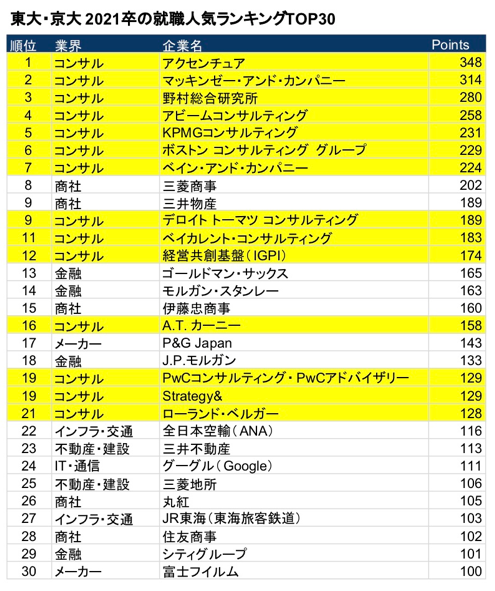 東大・京大 2021卒の就職人気ランキングTOP30

| 順位 | 業界 | 企業名 | Points |
|---|---|---|---|
| 1 | コンサル | アクセンチュア | 348 |
| 2 | コンサル | マッキンゼー・アンド・カンパニー | 314 |
| 3 | コンサル | 野村総合研究所 | 280 |
| 4 | コンサル | アビームコンサルティング | 258 |
| 5 | コンサル | KPMGコンサルティング | 231 |
| 6 | コンサル | ボストン コンサルティング グループ | 229 |
| 7 | コンサル | ベイン・アンド・カンパニー | 224 |
| 8 | 商社 | 三菱商事 | 202 |
| 9 | 商社 | 三井物産 | 189 |
| 9 | コンサル | デロイト トーマツ コンサルティング | 189 |
| 11 | コンサル | ベイカレント・コンサルティング | 183 |
| 12 | コンサル | 経営共創基盤(IGPI) | 174 |
| 13 | 金融 | ゴールドマン・サックス | 165 |
| 14 | 金融 | モルガン・スタンレー | 163 |
| 15 | 商社 | 伊藤忠商事 | 160 |
| 16 | コンサル | A.T. カーニー | 158 |
| 17 | メーカー | P&G Japan | 143 |
| 18 | 金融 | J.P.モルガン | 133 |
| 19 | コンサル | PwCコンサルティング・PwCアドバイザリー | 129 |
| 19 | コンサル | Strategy& | 129 |
| 21 | コンサル | ローランド・ベルガー | 128 |
| 22 | インフラ・交通 | 全日本空輸(ANA) | 116 |
| 23 | 不動産・建設 | 三井不動産 | 113 |
| 24 | IT・通信 | グーグル(Google) | 111 |
| 25 | 不動産・建設 | 三菱地所 | 106 |
| 26 | 商社 | 丸紅 | 105 |
| 27 | インフラ・交通 | JR東海(東海旅客鉄道) | 103 |
| 28 | 商社 | 住友商事 | 102 |
| 29 | 金融 | シティグループ | 101 |
| 30 | メーカー | 富士フイルム | 100 |